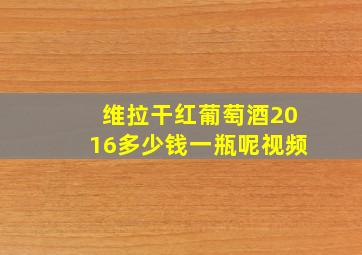 维拉干红葡萄酒2016多少钱一瓶呢视频